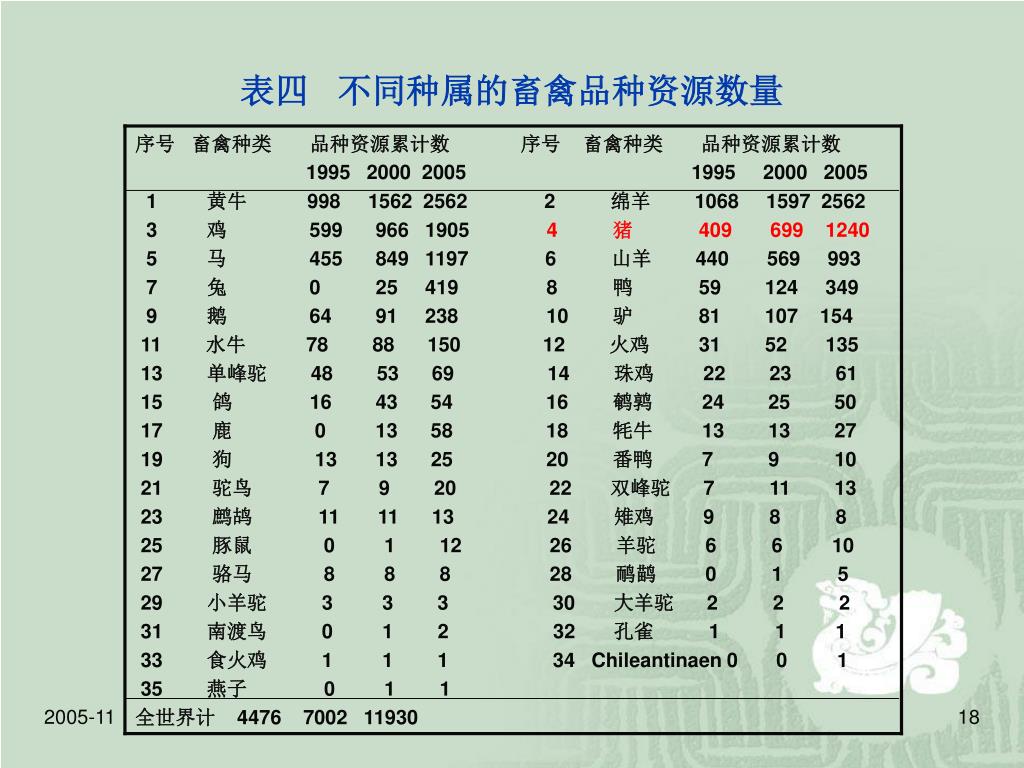 表四　不同种属的畜禽品种资源数量

| 序号 | 畜禽种类 | 品种资源累计数 1995 | 2000 | 2005 | 序号 | 畜禽种类 | 品种资源累计数 1995 | 2000 | 2005 |
|---|---|---|---|---|---|---|---|---|---|
| 1 | 黄牛 | 998 | 1562 | 2562 | 2 | 绵羊 | 1068 | 1597 | 2562 |
| 3 | 鸡 | 599 | 966 | 1905 | 4 | 猪 | 409 | 699 | 1240 |
| 5 | 马 | 455 | 849 | 1197 | 6 | 山羊 | 440 | 569 | 993 |
| 7 | 兔 | 0 | 25 | 419 | 8 | 鸭 | 59 | 124 | 349 |
| 9 | 鹅 | 64 | 91 | 238 | 10 | 驴 | 81 | 107 | 154 |
| 11 | 水牛 | 78 | 88 | 150 | 12 | 火鸡 | 31 | 52 | 135 |
| 13 | 单峰驼 | 48 | 53 | 69 | 14 | 珠鸡 | 22 | 23 | 61 |
| 15 | 鸽 | 16 | 43 | 54 | 16 | 鹌鹑 | 24 | 25 | 50 |
| 17 | 鹿 | 0 | 13 | 58 | 18 | 牦牛 | 13 | 13 | 27 |
| 19 | 狗 | 13 | 13 | 25 | 20 | 番鸭 | 7 | 9 | 10 |
| 21 | 驼鸟 | 7 | 9 | 20 | 22 | 双峰驼 | 7 | 11 | 13 |
| 23 | 鹧鸪 | 11 | 11 | 13 | 24 | 雉鸡 | 9 | 8 | 8 |
| 25 | 豚鼠 | 0 | 1 | 12 | 26 | 羊驼 | 6 | 6 | 10 |
| 27 | 骆马 | 8 | 8 | 8 | 28 | 鸸鹋 | 0 | 1 | 5 |
| 29 | 小羊驼 | 3 | 3 | 3 | 30 | 大羊驼 | 2 | 2 | 2 |
| 31 | 南渡鸟 | 0 | 1 | 2 | 32 | 孔雀 | 1 | 1 | 1 |
| 33 | 食火鸡 | 1 | 1 | 1 | 34 | Chileantinaen | 0 | 0 | 1 |
| 35 | 燕子 | 0 | 1 | 1 | | | | | |
| 全世界计 | | 4476 | 7002 | 11930 | | | | | |

2005-11

18